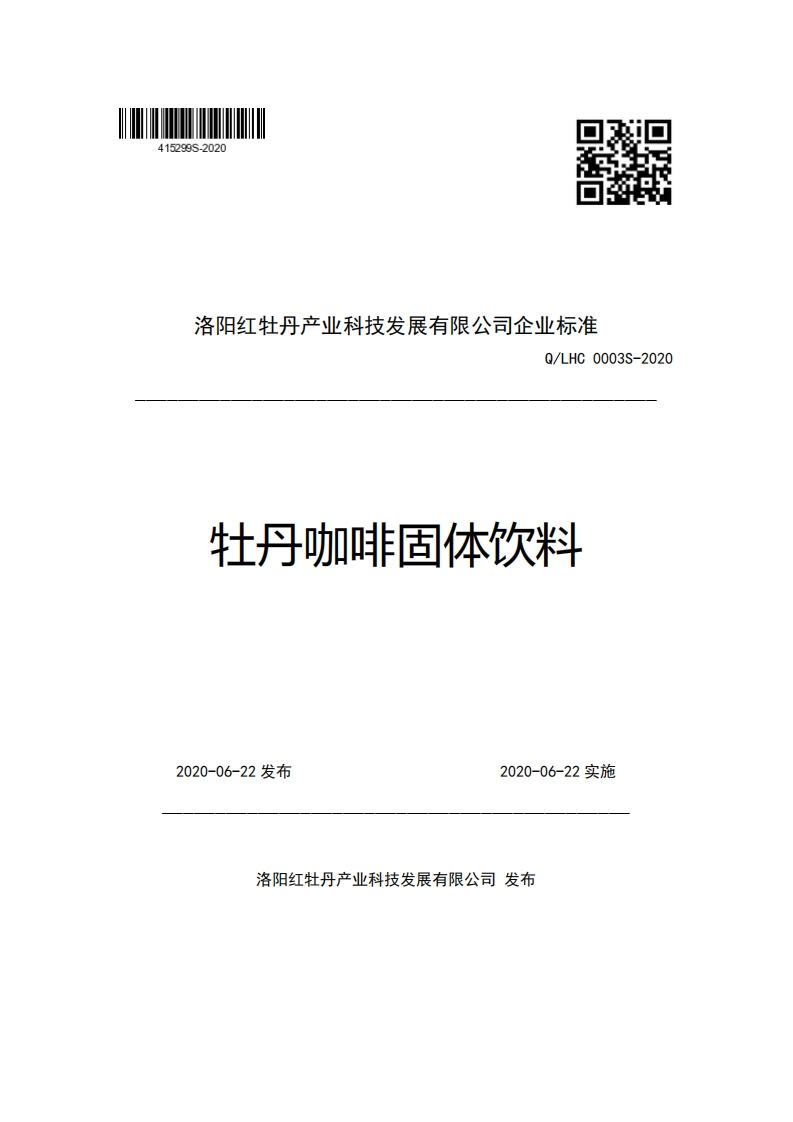 415299S-2020

洛阳红牡丹产业科技发展有限公司企业标准

Q/LHC 0003S-2020

牡丹咖啡固体饮料

2020-06-22 发布

2020-06-22 实施

洛阳红牡丹产业科技发展有限公司 发布